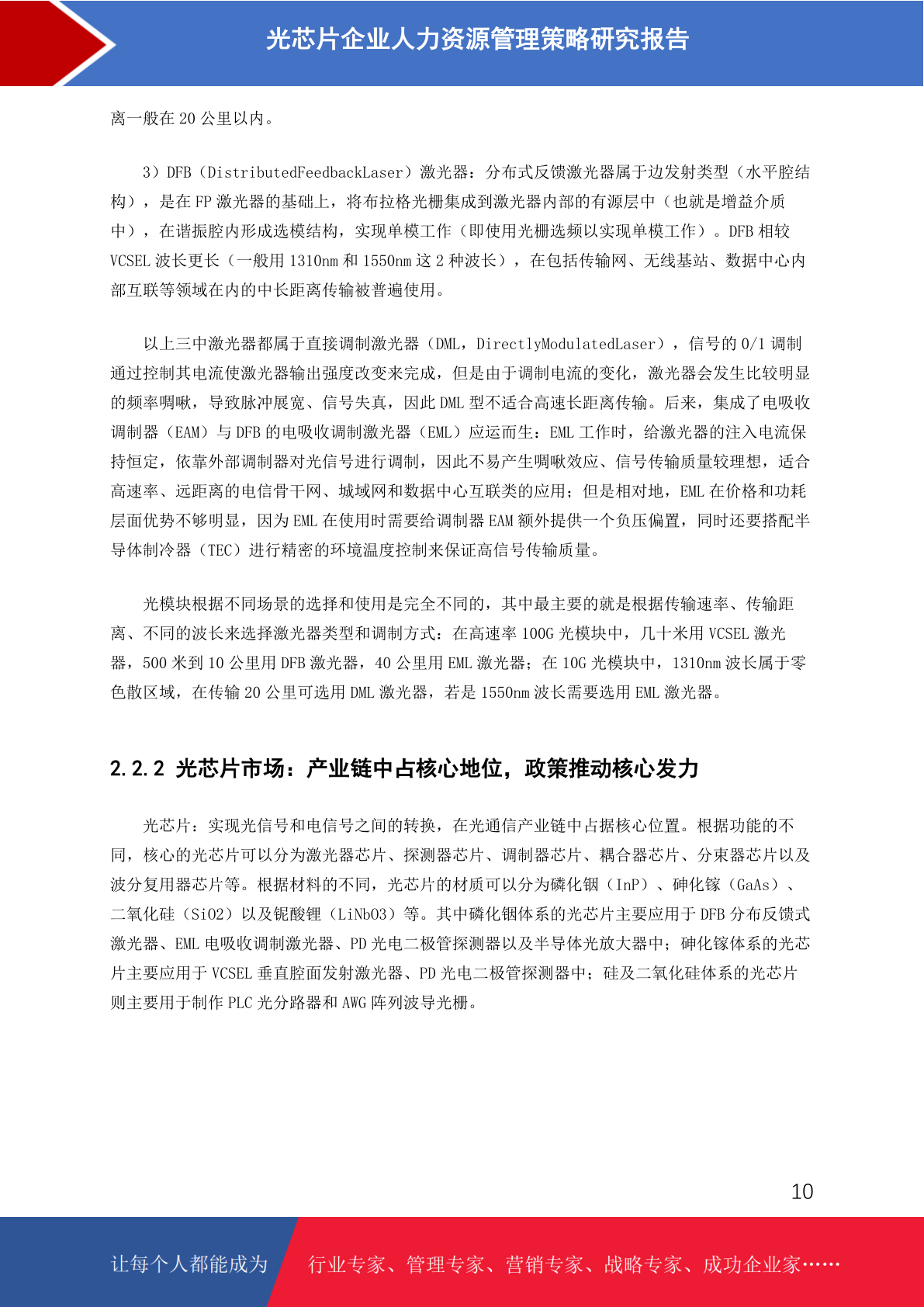 光芯片企业人力资源管理策略研究报告

离一般在 20 公里以内。

3）DFB（DistributedFeedbackLaser）激光器：分布式反馈激光器属于边发射类型（水平腔结构），是在 FP 激光器的基础上，将布拉格光栅集成到激光器内部的有源层中（也就是增益介质中），在谐振腔内形成选模结构，实现单模工作（即使用光栅选频以实现单模工作）。DFB 相较 VCSEL 波长更长（一般用 1310nm 和 1550nm 这 2 种波长），在包括传输网、无线基站、数据中心内部互联等领域在内的中长距离传输被普遍使用。

以上三中激光器都属于直接调制激光器（DML，DirectlyModulatedLaser），信号的 0/1 调制通过控制其电流使激光器输出强度改变来完成，但是由于调制电流的变化，激光器会发生比较明显的频率啁啾，导致脉冲展宽、信号失真，因此 DML 型不适合高速长距离传输。后来，集成了电吸收调制器（EAM）与 DFB 的电吸收调制激光器（EML）应运而生：EML 工作时，给激光器的注入电流保持恒定，依靠外部调制器对光信号进行调制，因此不易产生啁啾效应、信号传输质量较理想，适合高速率、远距离的电信骨干网、城域网和数据中心互联类的应用；但是相对地，EML 在价格和功耗层面优势不够明显，因为 EML 在使用时需要给调制器 EAM 额外提供一个负压偏置，同时还要搭配半导体制冷器（TEC）进行精密的环境温度控制来保证高信号传输质量。

光模块根据不同场景的选择和使用是完全不同的，其中最主要的就是根据传输速率、传输距离、不同的波长来选择激光器类型和调制方式：在高速率 100G 光模块中，几十米用 VCSEL 激光器，500 米到 10 公里用 DFB 激光器，40 公里用 EML 激光器；在 10G 光模块中，1310nm 波长属于零色散区域，在传输 20 公里可选用 DML 激光器，若是 1550nm 波长需要选用 EML 激光器。

2.2.2 光芯片市场：产业链中占核心地位，政策推动核心发力

光芯片：实现光信号和电信号之间的转换，在光通信产业链中占据核心位置。根据功能的不同，核心的光芯片可以分为激光器芯片、探测器芯片、调制器芯片、耦合器芯片、分束器芯片以及波分复用器芯片等。根据材料的不同，光芯片的材质可以分为磷化铟（InP）、砷化镓（GaAs）、二氧化硅（SiO2）以及铌酸锂（LiNbO3）等。其中磷化铟体系的光芯片主要应用于 DFB 分布反馈式激光器、EML 电吸收调制激光器、PD 光电二极管探测器以及半导体光放大器中；砷化镓体系的光芯片主要应用于 VCSEL 垂直腔面发射激光器、PD 光电二极管探测器中；硅及二氧化硅体系的光芯片则主要用于制作 PLC 光分路器和 AWG 阵列波导光栅。

10

让每个人都能成为 行业专家、管理专家、营销专家、战略专家、成功企业家……